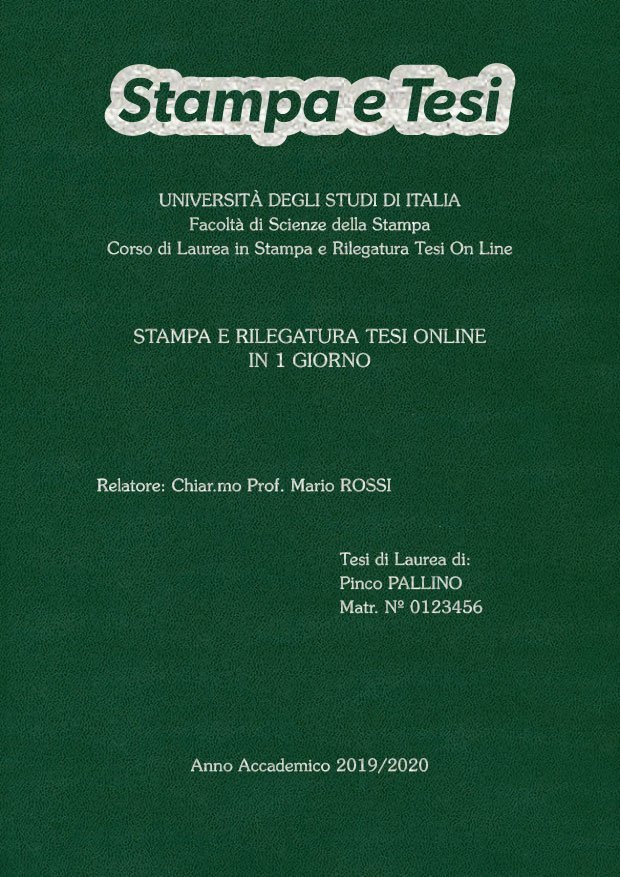 Stampa e Tesi

UNIVERSITÀ DEGLI STUDI DI ITALIA
Facoltà di Scienze della Stampa
Corso di Laurea in Stampa e Rilegatura Tesi On Line

STAMPA E RILEGATURA TESI ONLINE
IN 1 GIORNO

Relatore: Chiar.mo Prof. Mario ROSSI

Tesi di Laurea di:
Pinco PALLINO
Matr. № 0123456

Anno Accademico 2019/2020